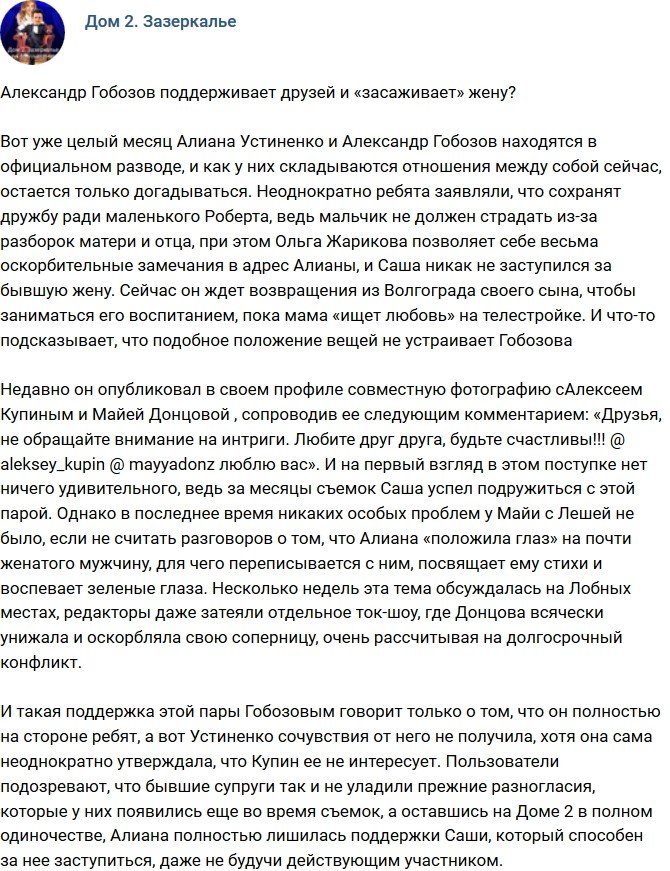 Дом 2. Зазеркалье

Александр Гобозов поддерживает друзей и «засаживает» жену?

Вот уже целый месяц Алиана Устиненко и Александр Гобозов находятся в официальном разводе, и как у них складываются отношения между собой сейчас, остается только догадываться. Неоднократно ребята заявляли, что сохранят дружбу ради маленького Роберта, ведь мальчик не должен страдать из-за разборок матери и отца, при этом Ольга Жарикова позволяет себе весьма оскорбительные замечания в адрес Алианы, и Саша никак не заступился за бывшую жену. Сейчас он ждет возвращения из Волгограда своего сына, чтобы заниматься его воспитанием, пока мама «ищет любовь» на телестройке. И что-то подсказывает, что подобное положение вещей не устраивает Гобозова

Недавно он опубликовал в своем профиле совместную фотографию сАлексеем Купиным и Майей Донцовой , сопроводив ее следующим комментарием: «Друзья, не обращайте внимание на интриги. Любите друг друга, будьте счастливы!!! @ aleksey_kupin @ mayyadonz люблю вас». И на первый взгляд в этом поступке нет ничего удивительного, ведь за месяцы съемок Саша успел подружиться с этой парой. Однако в последнее время никаких особых проблем у Майи с Лешей не было, если не считать разговоров о том, что Алиана «положила глаз» на почти женатого мужчину, для чего переписывается с ним, посвящает ему стихи и воспевает зеленые глаза. Несколько недель эта тема обсуждалась на Лобных местах, редакторы даже затеяли отдельное ток-шоу, где Донцова всячески унижала и оскорбляла свою соперницу, очень рассчитывая на долгосрочный конфликт.

И такая поддержка этой пары Гобозовым говорит только о том, что он полностью на стороне ребят, а вот Устиненко сочувствия от него не получила, хотя она сама неоднократно утверждала, что Купин ее не интересует. Пользователи подозревают, что бывшие супруги так и не уладили прежние разногласия, которые у них появились еще во время съемок, а оставшись на Доме 2 в полном одиночестве, Алиана полностью лишилась поддержки Саши, который способен за нее заступиться, даже не будучи действующим участником.